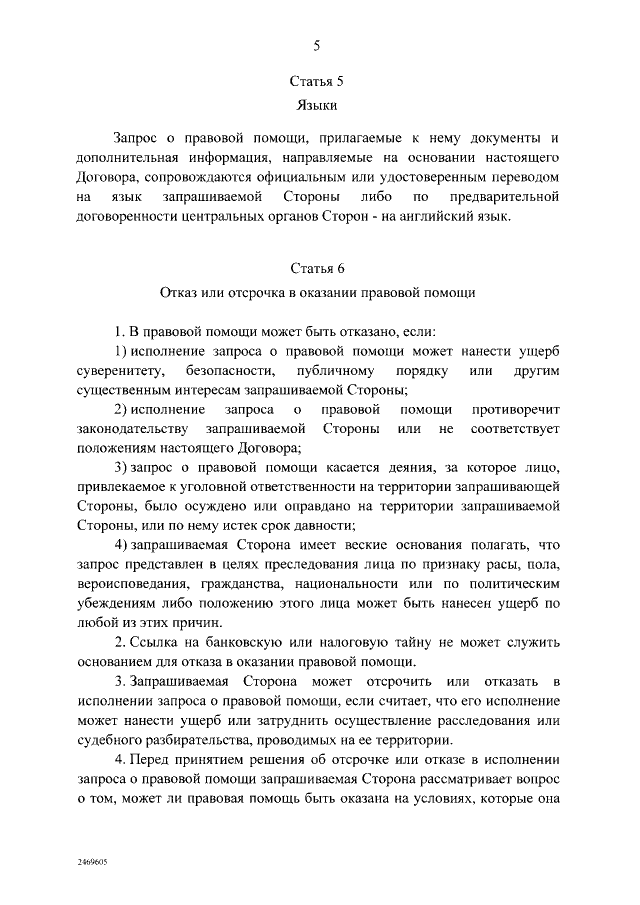 5

Статья 5

Языки

Запрос о правовой помощи, прилагаемые к нему документы и дополнительная информация, направляемые на основании настоящего Договора, сопровождаются официальным или удостоверенным переводом на язык запрашиваемой Стороны либо по предварительной договоренности центральных органов Сторон - на английский язык.

Статья 6

Отказ или отсрочка в оказании правовой помощи

1. В правовой помощи может быть отказано, если:

1) исполнение запроса о правовой помощи может нанести ущерб суверенитету, безопасности, публичному порядку или другим существенным интересам запрашиваемой Стороны;

2) исполнение запроса о правовой помощи противоречит законодательству запрашиваемой Стороны или не соответствует положениям настоящего Договора;

3) запрос о правовой помощи касается деяния, за которое лицо, привлекаемое к уголовной ответственности на территории запрашивающей Стороны, было осуждено или оправдано на территории запрашиваемой Стороны, или по нему истек срок давности;

4) запрашиваемая Сторона имеет веские основания полагать, что запрос представлен в целях преследования лица по признаку расы, пола, вероисповедания, гражданства, национальности или по политическим убеждениям либо положению этого лица может быть нанесен ущерб по любой из этих причин.

2. Ссылка на банковскую или налоговую тайну не может служить основанием для отказа в оказании правовой помощи.

3. Запрашиваемая Сторона может отсрочить или отказать в исполнении запроса о правовой помощи, если считает, что его исполнение может нанести ущерб или затруднить осуществление расследования или судебного разбирательства, проводимых на ее территории.

4. Перед принятием решения об отсрочке или отказе в исполнении запроса о правовой помощи запрашиваемая Сторона рассматривает вопрос о том, может ли правовая помощь быть оказана на условиях, которые она

2469605